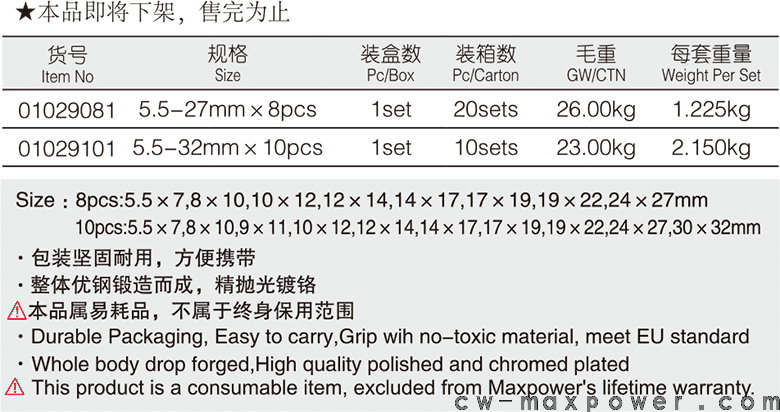 ★本品即将下架，售完为止

| 货号 Item No | 规格 Size | 装盒数 Pc/Box | 装箱数 Pc/Carton | 毛重 GW/CTN | 每套重量 Weight Per Set |
|---|---|---|---|---|---|
| 01029081 | 5.5-27mm × 8pcs | 1set | 20sets | 26.00kg | 1.225kg |
| 01029101 | 5.5-32mm × 10pcs | 1set | 10sets | 23.00kg | 2.150kg |

Size：8pcs:5.5 × 7,8 × 10,10 × 12,12 × 14,14 × 17,17 × 19,19 × 22,24 × 27mm
10pcs:5.5 × 7,8 × 10,9 × 11,10 × 12,12 × 14,14 × 17,17 × 19,19 × 22,24 × 27,30 × 32mm

· 包装坚固耐用，方便携带
· 整体优钢锻造而成，精抛光镀铬
⚠本品属易耗品，不属于终身保用范围
· Durable Packaging, Easy to carry,Grip wih no-toxic material, meet EU standard
· Whole body drop forged,High quality polished and chromed plated
⚠ This product is a consumable item, excluded from Maxpower's lifetime warranty.

cw-maxpower.com